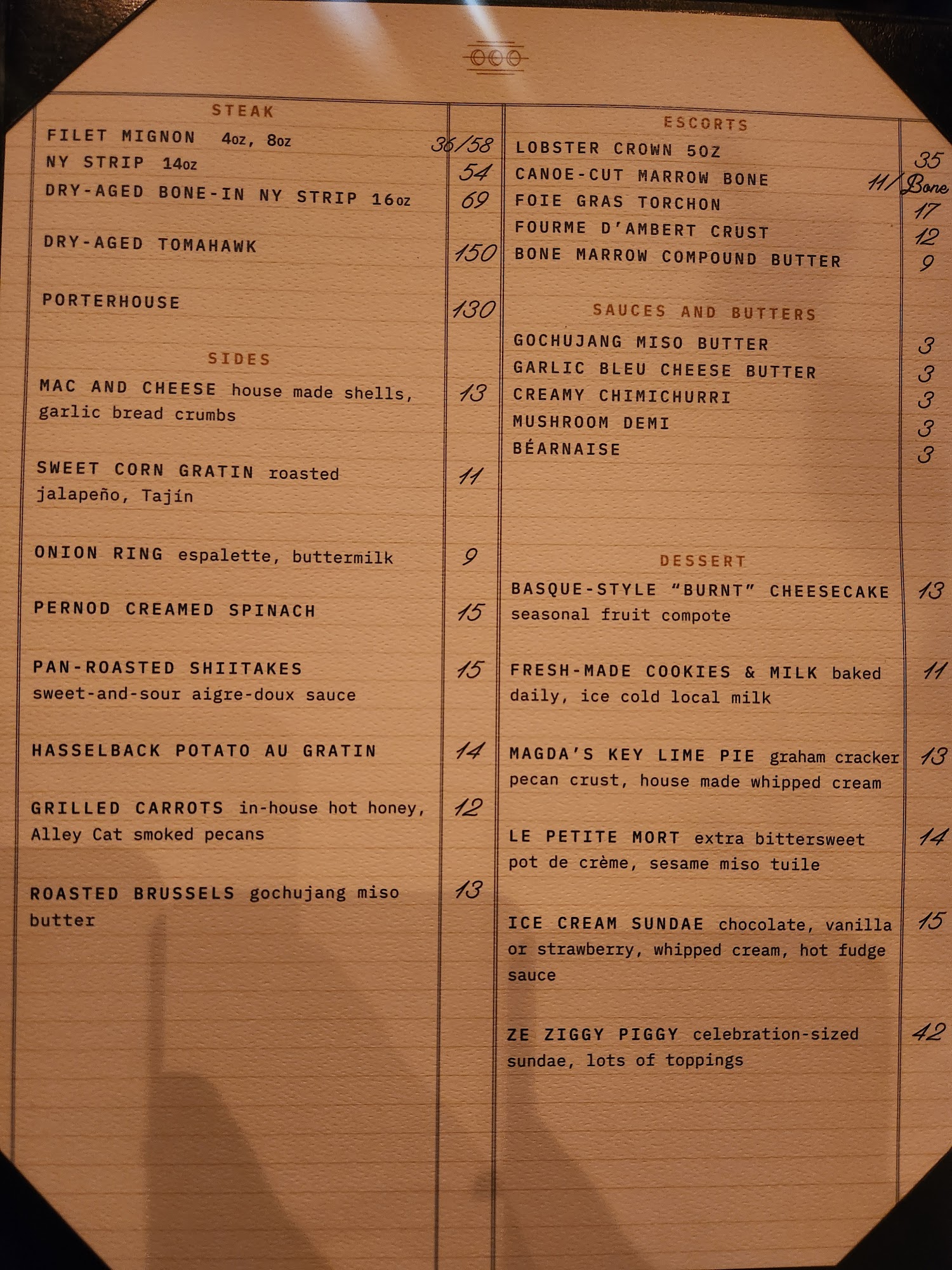 STEAK

FILET MIGNON 4oz, 8oz 36/58

NY STRIP 14oz 54

DRY-AGED BONE-IN NY STRIP 16oz 69

DRY-AGED TOMAHAWK 150

PORTERHOUSE 130

SIDES

MAC AND CHEESE house made shells, garlic bread crumbs 13

SWEET CORN GRATIN roasted jalapeño, Tajín 11

ONION RING espalette, buttermilk 9

PERNOD CREAMED SPINACH 15

PAN-ROASTED SHIITAKES sweet-and-sour aigre-doux sauce 15

HASSELBACK POTATO AU GRATIN 14

GRILLED CARROTS in-house hot honey, Alley Cat smoked pecans 12

ROASTED BRUSSELS gochujang miso butter 13

ESCORTS

LOBSTER CROWN 5OZ 35

CANOE-CUT MARROW BONE 11/Bone

FOIE GRAS TORCHON 17

FOURME D'AMBERT CRUST 12

BONE MARROW COMPOUND BUTTER 9

SAUCES AND BUTTERS

GOCHUJANG MISO BUTTER 3

GARLIC BLEU CHEESE BUTTER 3

CREAMY CHIMICHURRI 3

MUSHROOM DEMI 3

BÉARNAISE 3

DESSERT

BASQUE-STYLE "BURNT" CHEESECAKE seasonal fruit compote 13

FRESH-MADE COOKIES & MILK baked daily, ice cold local milk 11

MAGDA'S KEY LIME PIE graham cracker pecan crust, house made whipped cream 13

LE PETITE MORT extra bittersweet pot de crème, sesame miso tuile 14

ICE CREAM SUNDAE chocolate, vanilla or strawberry, whipped cream, hot fudge sauce 15

ZE ZIGGY PIGGY celebration-sized sundae, lots of toppings 42